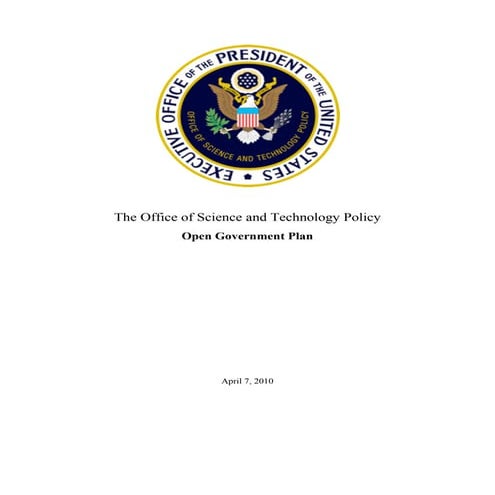 EXECUTIVE OFFICE OF THE PRESIDENT OF THE UNITED STATES

OFFICE OF SCIENCE AND TECHNOLOGY POLICY

The Office of Science and Technology Policy
Open Government Plan

April 7, 2010